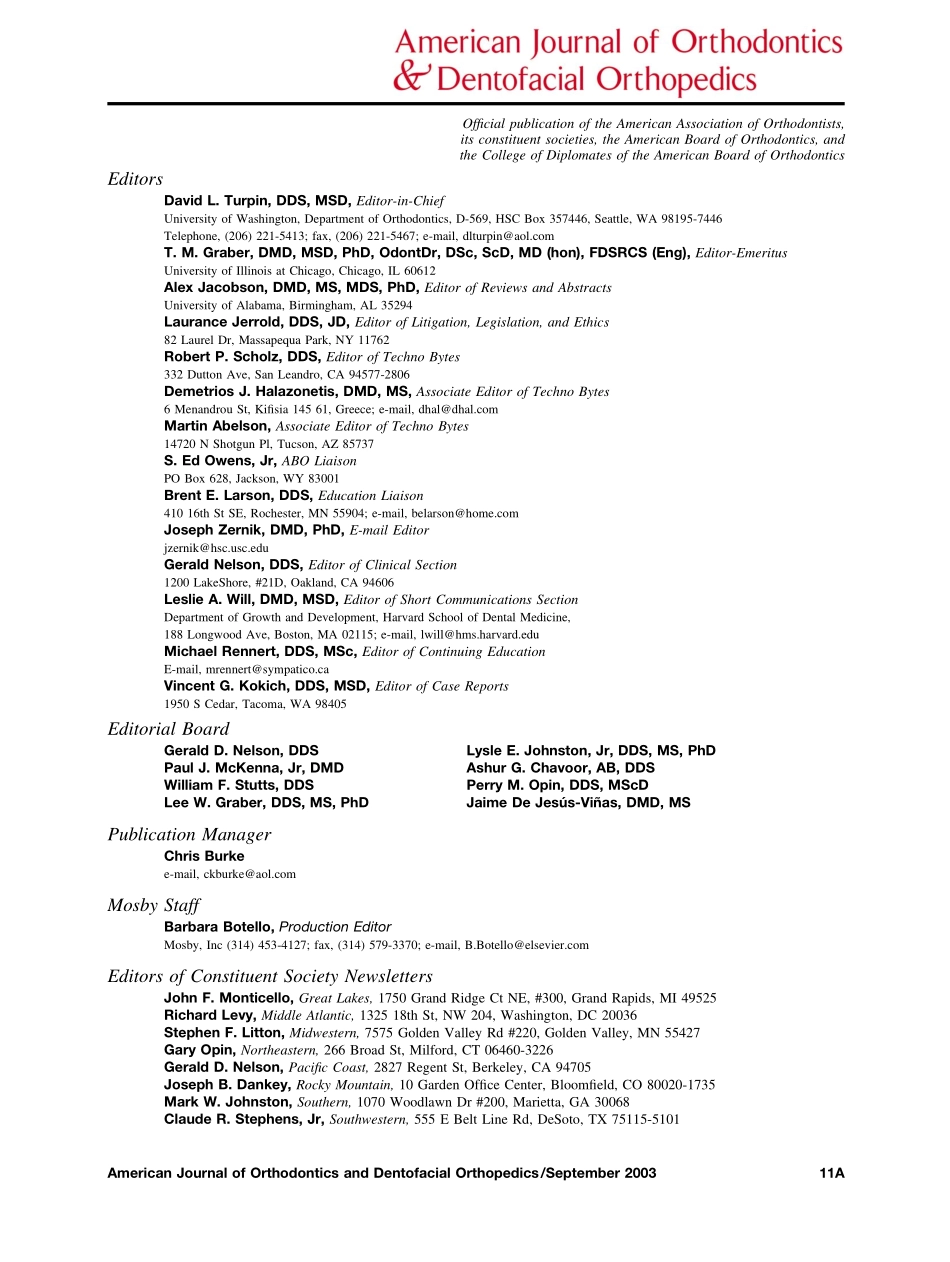 American Journal of Orthodontics & Dentofacial Orthopedics

Official publication of the American Association of Orthodontists, its constituent societies, the American Board of Orthodontics, and the College of Diplomates of the American Board of Orthodontics

Editors

David L. Turpin, DDS, MSD, Editor-in-Chief
University of Washington, Department of Orthodontics, D-569, HSC Box 357446, Seattle, WA 98195-7446
Telephone, (206) 221-5413; fax, (206) 221-5467; e-mail, dlturpin@aol.com
T. M. Graber, DMD, MSD, PhD, OdontDr, DSc, ScD, MD (hon), FDSRCS (Eng), Editor-Emeritus
University of Illinois at Chicago, Chicago, IL 60612
Alex Jacobson, DMD, MS, MDS, PhD, Editor of Reviews and Abstracts
University of Alabama, Birmingham, AL 35294
Laurance Jerrold, DDS, JD, Editor of Litigation, Legislation, and Ethics
82 Laurel Dr, Massapequa Park, NY 11762
Robert P. Scholz, DDS, Editor of Techno Bytes
332 Dutton Ave, San Leandro, CA 94577-2806
Demetrios J. Halazonetis, DMD, MS, Associate Editor of Techno Bytes
6 Menandrou St, Kifisia 145 61, Greece; e-mail, dhal@dhal.com
Martin Abelson, Associate Editor of Techno Bytes
14720 N Shotgun Pl, Tucson, AZ 85737
S. Ed Owens, Jr, ABO Liaison
PO Box 628, Jackson, WY 83001
Brent E. Larson, DDS, Education Liaison
410 16th St SE, Rochester, MN 55904; e-mail, belarson@home.com
Joseph Zernik, DMD, PhD, E-mail Editor
jzernik@hsc.usc.edu
Gerald Nelson, DDS, Editor of Clinical Section
1200 LakeShore, #21D, Oakland, CA 94606
Leslie A. Will, DMD, MSD, Editor of Short Communications Section
Department of Growth and Development, Harvard School of Dental Medicine,
188 Longwood Ave, Boston, MA 02115; e-mail, lwill@hms.harvard.edu
Michael Rennert, DDS, MSc, Editor of Continuing Education
E-mail, mrennert@sympatico.ca
Vincent G. Kokich, DDS, MSD, Editor of Case Reports
1950 S Cedar, Tacoma, WA 98405

Editorial Board

Gerald D. Nelson, DDS
Paul J. McKenna, Jr, DMD
William F. Stutts, DDS
Lee W. Graber, DDS, MS, PhD

Lysle E. Johnston, Jr, DDS, MS, PhD
Ashur G. Chavoor, AB, DDS
Perry M. Opin, DDS, MScD
Jaime De Jesús-Viñas, DMD, MS

Publication Manager

Chris Burke
e-mail, ckburke@aol.com

Mosby Staff

Barbara Botello, Production Editor
Mosby, Inc (314) 453-4127; fax, (314) 579-3370; e-mail, B.Botello@elsevier.com

Editors of Constituent Society Newsletters

John F. Monticello, Great Lakes, 1750 Grand Ridge Ct NE, #300, Grand Rapids, MI 49525
Richard Levy, Middle Atlantic, 1325 18th St, NW 204, Washington, DC 20036
Stephen F. Litton, Midwestern, 7575 Golden Valley Rd #220, Golden Valley, MN 55427
Gary Opin, Northeastern, 266 Broad St, Milford, CT 06460-3226
Gerald D. Nelson, Pacific Coast, 2827 Regent St, Berkeley, CA 94705
Joseph B. Dankey, Rocky Mountain, 10 Garden Office Center, Bloomfield, CO 80020-1735
Mark W. Johnston, Southern, 1070 Woodlawn Dr #200, Marietta, GA 30068
Claude R. Stephens, Jr, Southwestern, 555 E Belt Line Rd, DeSoto, TX 75115-5101

American Journal of Orthodontics and Dentofacial Orthopedics/September 2003 11A